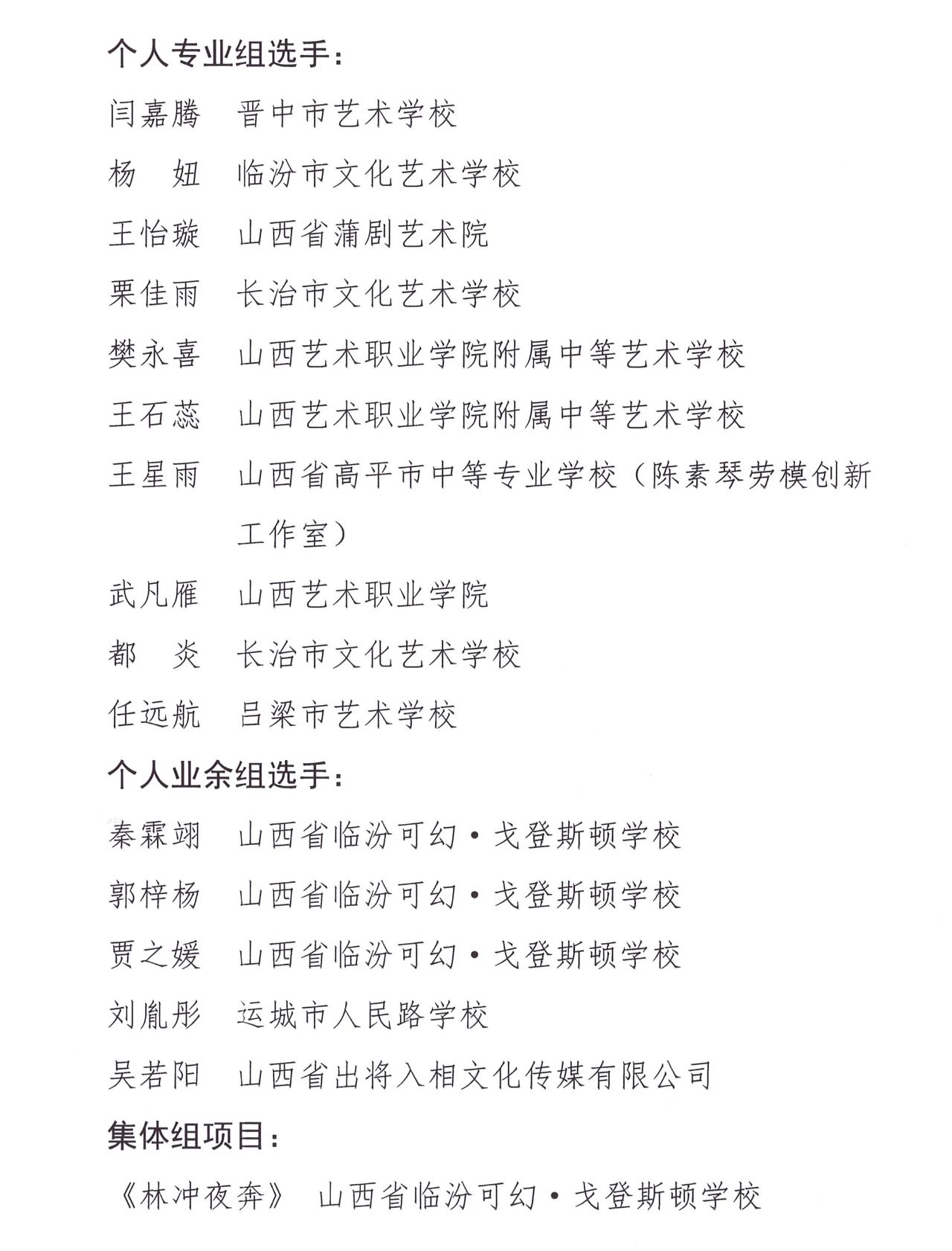 个人专业组选手：

闫嘉腾　晋中市艺术学校

杨　妞　临汾市文化艺术学校

王怡璇　山西省蒲剧艺术院

栗佳雨　长治市文化艺术学校

樊永喜　山西艺术职业学院附属中等艺术学校

王石蕊　山西艺术职业学院附属中等艺术学校

王星雨　山西省高平市中等专业学校（陈素琴劳模创新工作室）

武凡雁　山西艺术职业学院

都　炎　长治市文化艺术学校

任远航　吕梁市艺术学校

个人业余组选手：

秦霖翊　山西省临汾可幻·戈登斯顿学校

郭梓杨　山西省临汾可幻·戈登斯顿学校

贾之媛　山西省临汾可幻·戈登斯顿学校

刘胤彤　运城市人民路学校

吴若阳　山西省出将入相文化传媒有限公司

集体组项目：

《林冲夜奔》　山西省临汾可幻·戈登斯顿学校